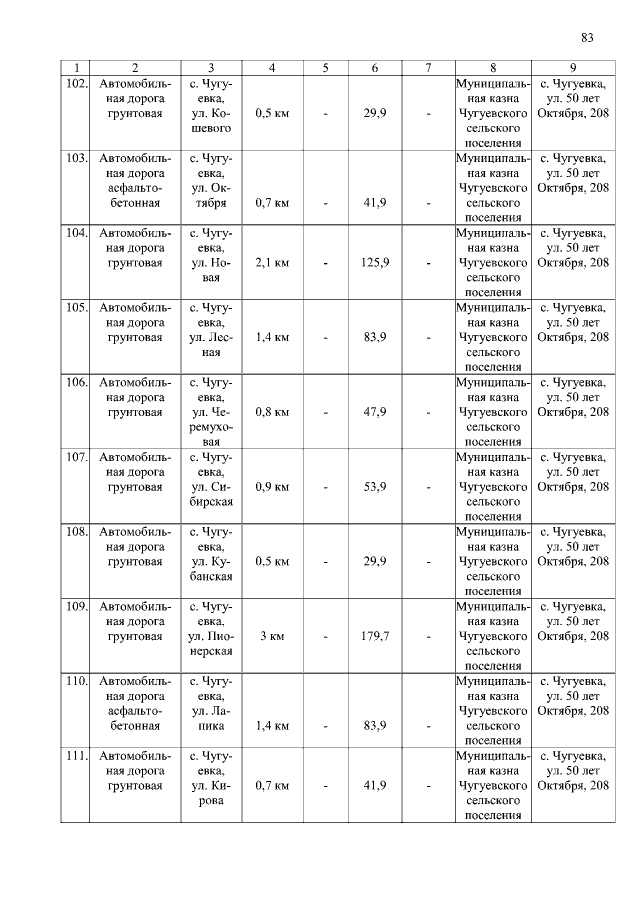 83

| 1 | 2 | 3 | 4 | 5 | 6 | 7 | 8 | 9 |
|---|---|---|---|---|---|---|---|---|
| 102. | Автомобильная дорога грунтовая | с. Чугуевка, ул. Кошевого | 0,5 км | - | 29,9 | - | Муниципальная казна Чугуевского сельского поселения | с. Чугуевка, ул. 50 лет Октября, 208 |
| 103. | Автомобильная дорога асфальтобетонная | с. Чугуевка, ул. Октября | 0,7 км | - | 41,9 | - | Муниципальная казна Чугуевского сельского поселения | с. Чугуевка, ул. 50 лет Октября, 208 |
| 104. | Автомобильная дорога грунтовая | с. Чугуевка, ул. Новая | 2,1 км | - | 125,9 | - | Муниципальная казна Чугуевского сельского поселения | с. Чугуевка, ул. 50 лет Октября, 208 |
| 105. | Автомобильная дорога грунтовая | с. Чугуевка, ул. Лесная | 1,4 км | - | 83,9 | - | Муниципальная казна Чугуевского сельского поселения | с. Чугуевка, ул. 50 лет Октября, 208 |
| 106. | Автомобильная дорога грунтовая | с. Чугуевка, ул. Черемуховая | 0,8 км | - | 47,9 | - | Муниципальная казна Чугуевского сельского поселения | с. Чугуевка, ул. 50 лет Октября, 208 |
| 107. | Автомобильная дорога грунтовая | с. Чугуевка, ул. Сибирская | 0,9 км | - | 53,9 | - | Муниципальная казна Чугуевского сельского поселения | с. Чугуевка, ул. 50 лет Октября, 208 |
| 108. | Автомобильная дорога грунтовая | с. Чугуевка, ул. Кубанская | 0,5 км | - | 29,9 | - | Муниципальная казна Чугуевского сельского поселения | с. Чугуевка, ул. 50 лет Октября, 208 |
| 109. | Автомобильная дорога грунтовая | с. Чугуевка, ул. Пионерская | 3 км | - | 179,7 | - | Муниципальная казна Чугуевского сельского поселения | с. Чугуевка, ул. 50 лет Октября, 208 |
| 110. | Автомобильная дорога асфальтобетонная | с. Чугуевка, ул. Лапика | 1,4 км | - | 83,9 | - | Муниципальная казна Чугуевского сельского поселения | с. Чугуевка, ул. 50 лет Октября, 208 |
| 111. | Автомобильная дорога грунтовая | с. Чугуевка, ул. Кирова | 0,7 км | - | 41,9 | - | Муниципальная казна Чугуевского сельского поселения | с. Чугуевка, ул. 50 лет Октября, 208 |